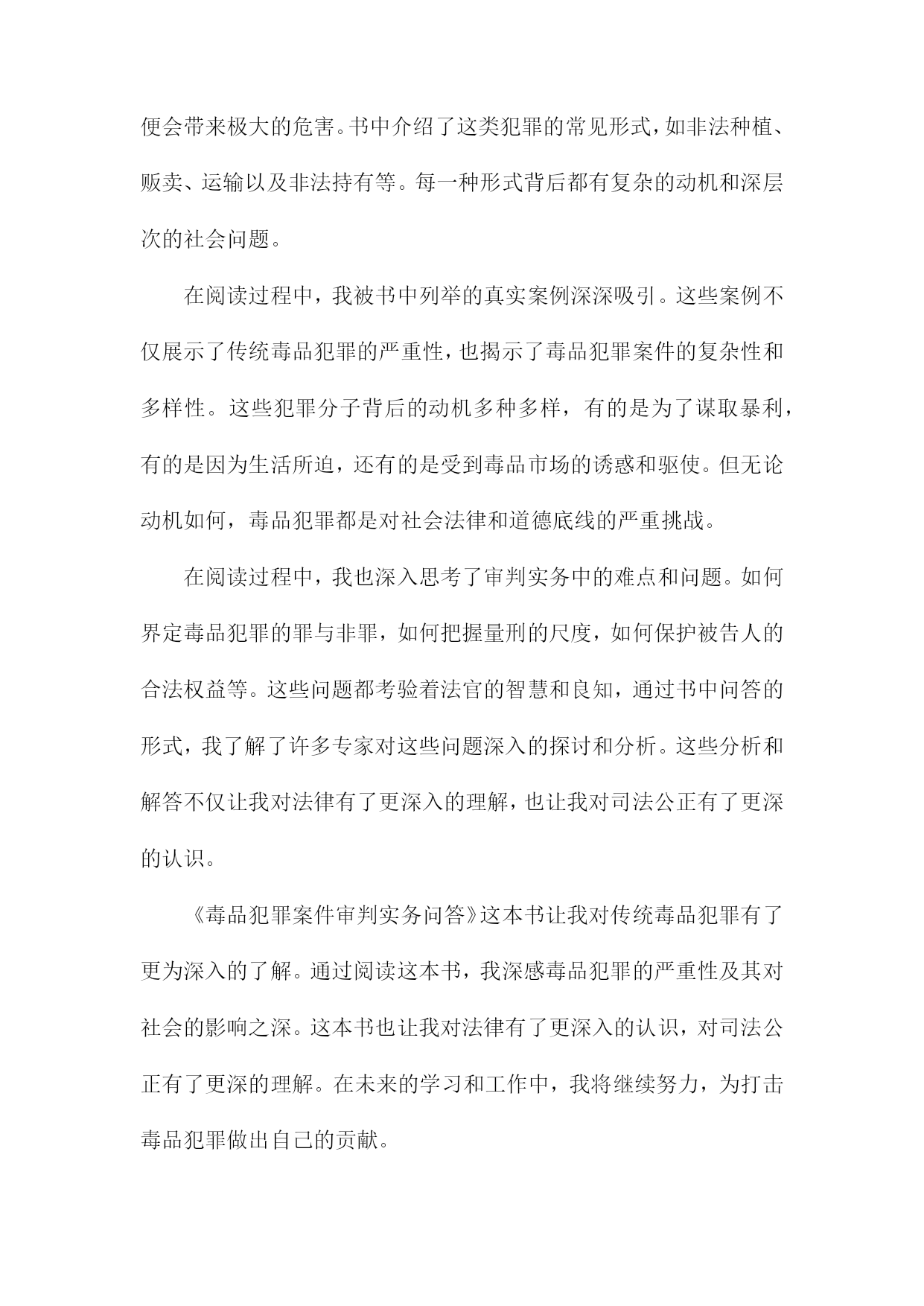 便会带来极大的危害。书中介绍了这类犯罪的常见形式，如非法种植、贩卖、运输以及非法持有等。每一种形式背后都有复杂的动机和深层次的社会问题。

在阅读过程中，我被书中列举的真实案例深深吸引。这些案例不仅展示了传统毒品犯罪的严重性，也揭示了毒品犯罪案件的复杂性和多样性。这些犯罪分子背后的动机多种多样，有的是为了谋取暴利，有的是因为生活所迫，还有的是受到毒品市场的诱惑和驱使。但无论动机如何，毒品犯罪都是对社会法律和道德底线的严重挑战。

在阅读过程中，我也深入思考了审判实务中的难点和问题。如何界定毒品犯罪的罪与非罪，如何把握量刑的尺度，如何保护被告人的合法权益等。这些问题都考验着法官的智慧和良知，通过书中问答的形式，我了解了许多专家对这些问题深入的探讨和分析。这些分析和解答不仅让我对法律有了更深入的理解，也让我对司法公正有了更深的认识。

《毒品犯罪案件审判实务问答》这本书让我对传统毒品犯罪有了更为深入的了解。通过阅读这本书，我深感毒品犯罪的严重性及其对社会的影响之深。这本书也让我对法律有了更深入的认识，对司法公正有了更深的理解。在未来的学习和工作中，我将继续努力，为打击毒品犯罪做出自己的贡献。